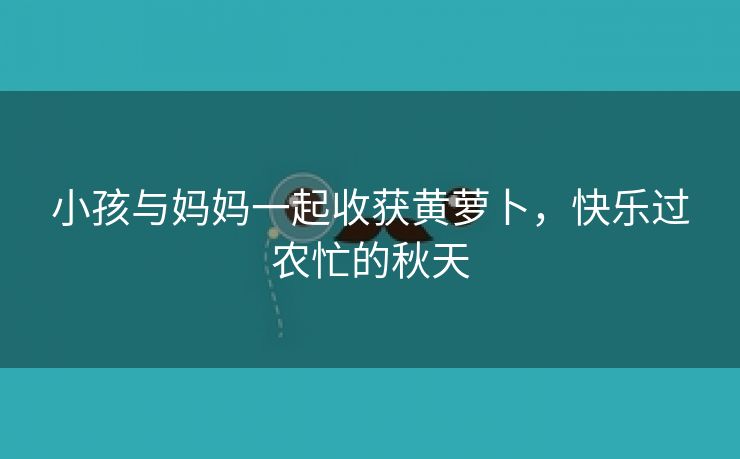 小孩与妈妈一起收获黄萝卜，快乐过农忙的秋天